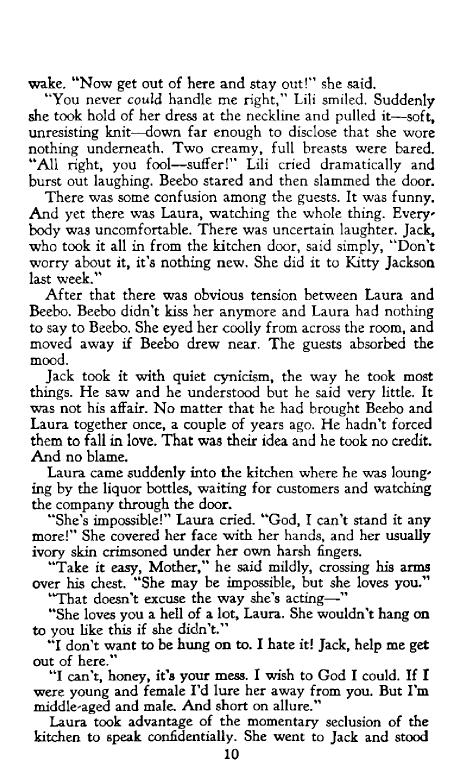 wake. "Now get out of here and stay out!" she said.

"You never could handle me right," Lili smiled. Suddenly she took hold of her dress at the neckline and pulled it—soft, unresisting knit—down far enough to disclose that she wore nothing underneath. Two creamy, full breasts were bared. "All right, you fool—suffer!" Lili cried dramatically and burst out laughing. Beebo stared and then slammed the door.

There was some confusion among the guests. It was funny. And yet there was Laura, watching the whole thing. Everybody was uncomfortable. There was uncertain laughter. Jack, who took it all in from the kitchen door, said simply, "Don't worry about it, it's nothing new. She did it to Kitty Jackson last week."

After that there was obvious tension between Laura and Beebo. Beebo didn't kiss her anymore and Laura had nothing to say to Beebo. She eyed her coolly from across the room, and moved away if Beebo drew near. The guests absorbed the mood.

Jack took it with quiet cynicism, the way he took most things. He saw and he understood but he said very little. It was not his affair. No matter that he had brought Beebo and Laura together once, a couple of years ago. He hadn't forced them to fall in love. That was their idea and he took no credit. And no blame.

Laura came suddenly into the kitchen where he was lounging by the liquor bottles, waiting for customers and watching the company through the door.

"She's impossible!" Laura cried. "God, I can't stand it any more!" She covered her face with her hands, and her usually ivory skin crimsoned under her own harsh fingers.

"Take it easy, Mother," he said mildly, crossing his arms over his chest. "She may be impossible, but she loves you."

"That doesn't excuse the way she's acting—"

"She loves you a hell of a lot, Laura. She wouldn't hang on to you like this if she didn't."

"I don't want to be hung on to. I hate it! Jack, help me get out of here."

"I can't, honey, it's your mess. I wish to God I could. If I were young and female I'd lure her away from you. But I'm middle-aged and male. And short on allure."

Laura took advantage of the momentary seclusion of the kitchen to speak confidentially. She went to Jack and stood

10